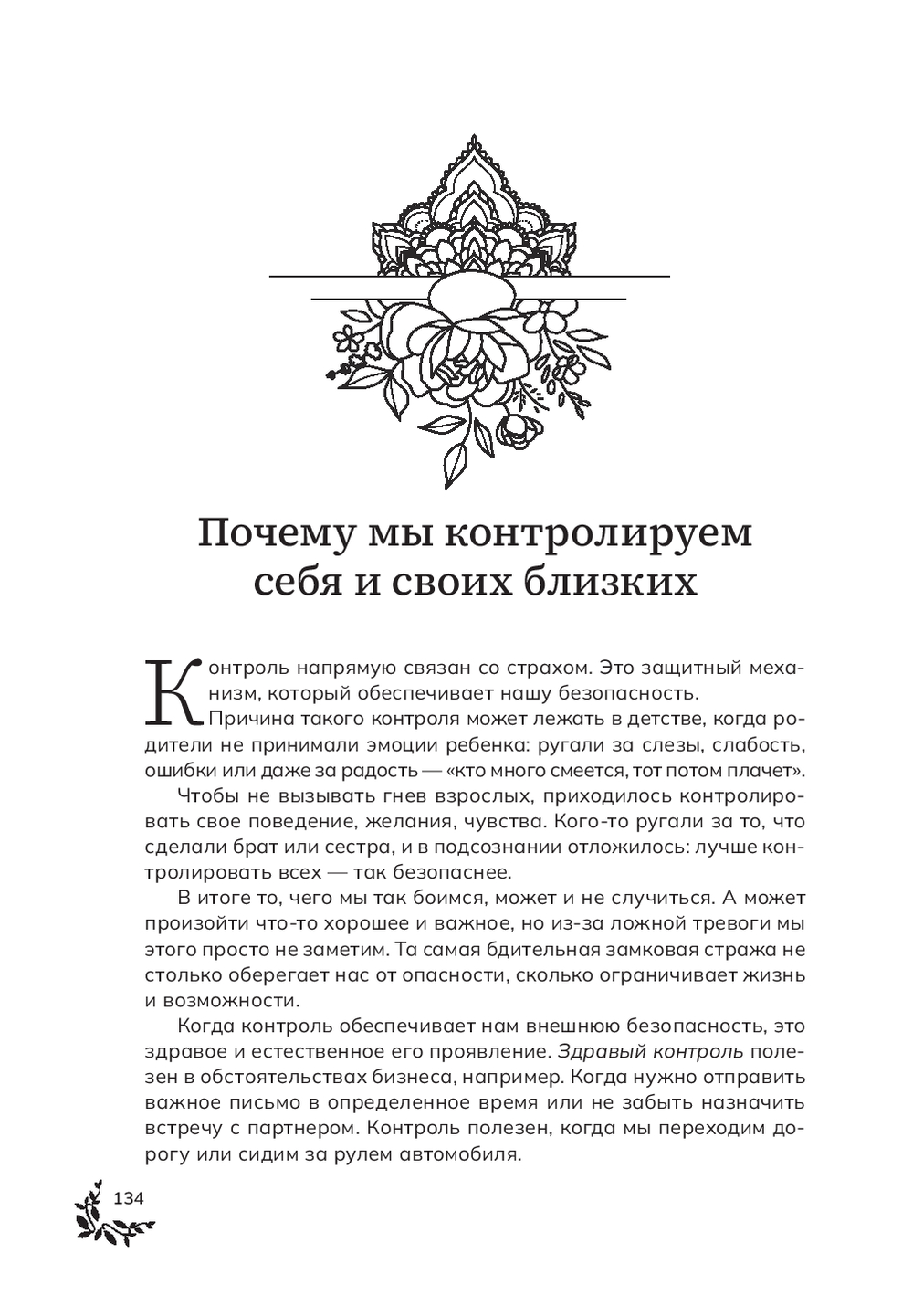 Почему мы контролируем себя и своих близких

Контроль напрямую связан со страхом. Это защитный механизм, который обеспечивает нашу безопасность.

Причина такого контроля может лежать в детстве, когда родители не принимали эмоции ребенка: ругали за слезы, слабость, ошибки или даже за радость — «кто много смеется, тот потом плачет».

Чтобы не вызывать гнев взрослых, приходилось контролировать свое поведение, желания, чувства. Кого-то ругали за то, что сделали брат или сестра, и в подсознании отложилось: лучше контролировать всех — так безопаснее.

В итоге то, чего мы так боимся, может и не случиться. А может произойти что-то хорошее и важное, но из-за ложной тревоги мы этого просто не заметим. Та самая бдительная замковая стража не столько оберегает нас от опасности, сколько ограничивает жизнь и возможности.

Когда контроль обеспечивает нам внешнюю безопасность, это здравое и естественное его проявление. Здравый контроль полезен в обстоятельствах бизнеса, например. Когда нужно отправить важное письмо в определенное время или не забыть назначить встречу с партнером. Контроль полезен, когда мы переходим дорогу или сидим за рулем автомобиля.

134